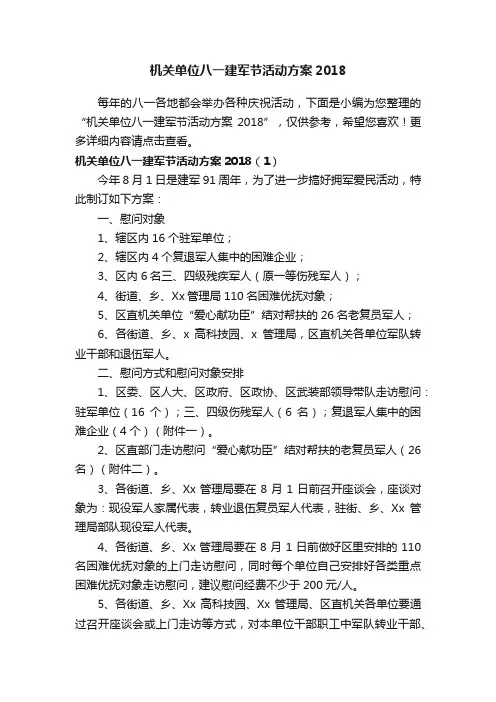 机关单位八一建军节活动方案 2018

每年的八一各地都会举办各种庆祝活动，下面是小编为您整理的“机关单位八一建军节活动方案 2018”，仅供参考，希望您喜欢！更多详细内容请点击查看。

机关单位八一建军节活动方案 2018（1）

今年 8 月 1 日是建军 91 周年，为了进一步搞好拥军爱民活动，特此制订如下方案：

一、慰问对象

1、辖区内 16 个驻军单位；

2、辖区内 4 个复退军人集中的困难企业；

3、区内 6 名三、四级残疾军人（原一等伤残军人）；

4、街道、乡、Xx 管理局 110 名困难优抚对象；

5、区直机关单位“爱心献功臣”结对帮扶的 26 名老复员军人；

6、各街道、乡、x 高科技园、x 管理局，区直机关各单位军队转业干部和退伍军人。

二、慰问方式和慰问对象安排

1、区委、区人大、区政府、区政协、区武装部领导带队走访慰问：驻军单位（16 个）；三、四级伤残军人（6 名）；复退军人集中的困难企业（4 个）（附件一）。

2、区直部门走访慰问“爱心献功臣”结对帮扶的老复员军人（26 名）（附件二）。

3、各街道、乡、Xx 管理局要在 8 月 1 日前召开座谈会，座谈对象为：现役军人家属代表，转业退伍复员军人代表，驻街、乡、Xx 管理局部队现役军人代表。

4、各街道、乡、Xx 管理局要在 8 月 1 日前做好区里安排的 110 名困难优抚对象的上门走访慰问，同时每个单位自己安排好各类重点困难优抚对象走访慰问，建议慰问经费不少于 200 元/人。

5、各街道、乡、Xx 高科技园、Xx 管理局、区直机关各单位要通过召开座谈会或上门走访等方式，对本单位干部职工中军队转业干部、